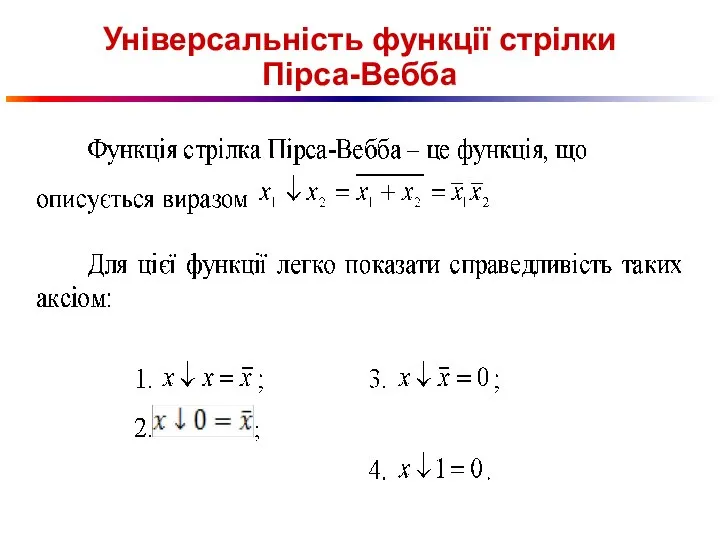 Універсальність функції стрілки Пірса-Вебба

Функція стрілка Пірса-Вебба – це функція, що описується виразом $x_1 \downarrow x_2 = \overline{x_1 + x_2} = \bar{x}_1 \bar{x}_2$

Для цієї функції легко показати справедливість таких аксіом:

1. $x \downarrow x = \bar{x}$;

2. $x \downarrow 0 = \bar{x}$;

3. $x \downarrow \bar{x} = 0$;

4. $x \downarrow 1 = 0$.